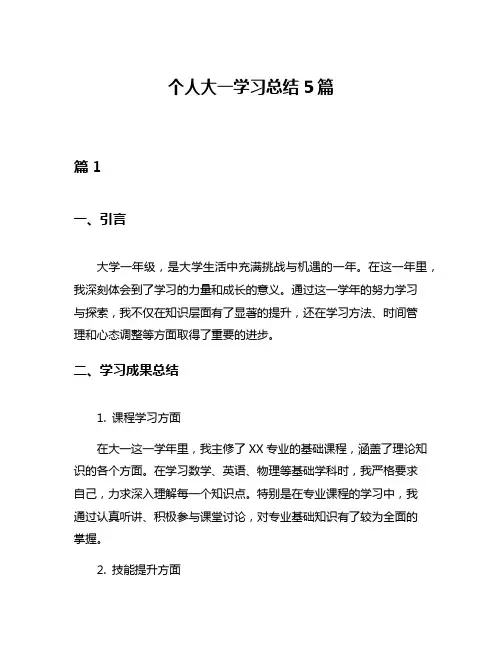 个人大一学习总结 5 篇

篇 1

一、引言

大学一年级，是大学生活中充满挑战与机遇的一年。在这一年里，我深刻体会到了学习的力量和成长的意义。通过这一学年的努力学习与探索，我不仅在知识层面有了显著的提升，还在学习方法、时间管理和心态调整等方面取得了重要的进步。

二、学习成果总结

1. 课程学习方面

在大一这一学年里，我主修了 XX 专业的基础课程，涵盖了理论知识的各个方面。在学习数学、英语、物理等基础学科时，我严格要求自己，力求深入理解每一个知识点。特别是在专业课程的学习中，我通过认真听讲、积极参与课堂讨论，对专业基础知识有了较为全面的掌握。

2. 技能提升方面